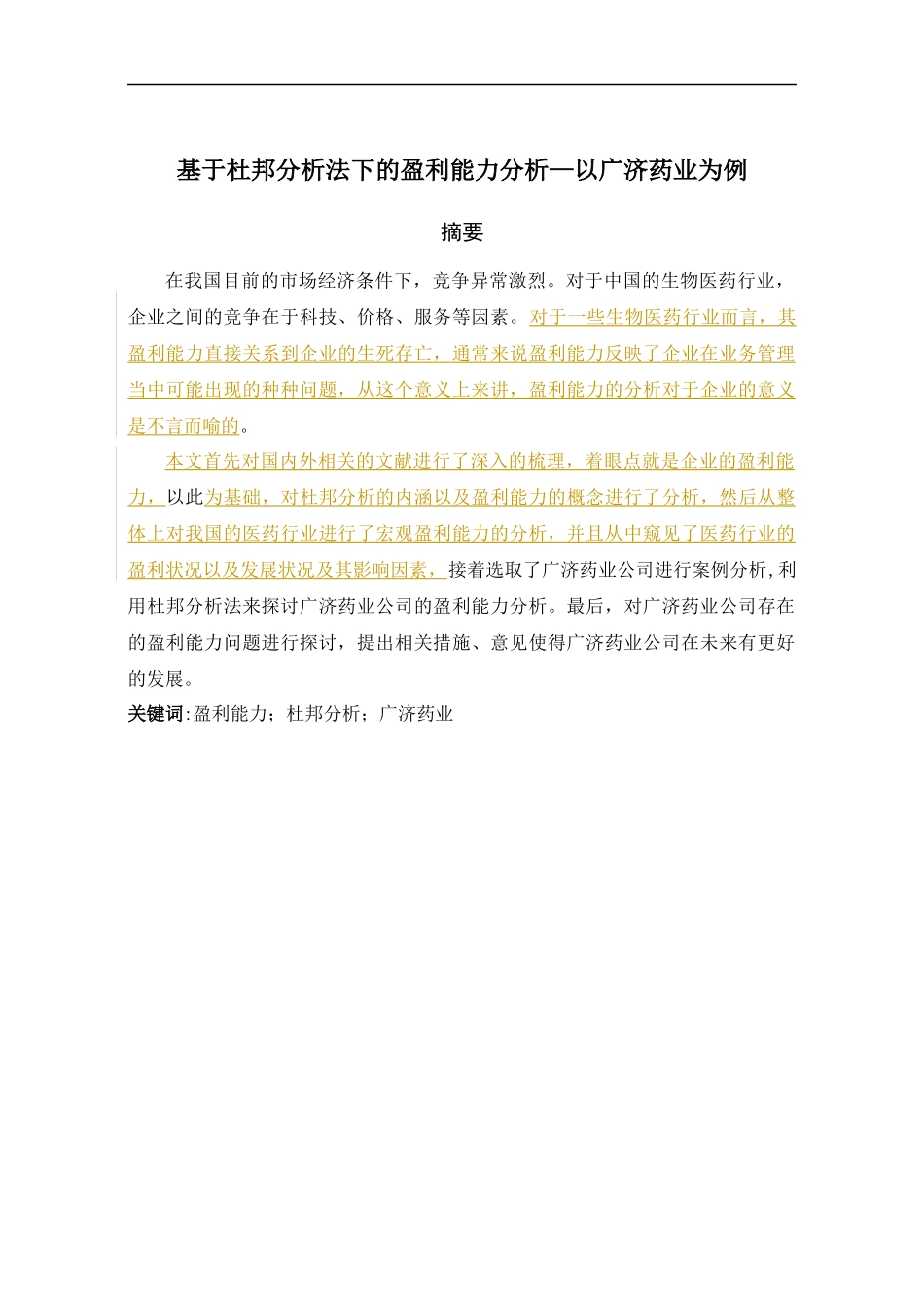 基于杜邦分析法下的盈利能力分析—以广济药业为例

摘要

在我国目前的市场经济条件下，竞争异常激烈。对于中国的生物医药行业，企业之间的竞争在于科技、价格、服务等因素。对于一些生物医药行业而言，其盈利能力直接关系到企业的生死存亡，通常来说盈利能力反映了企业在业务管理当中可能出现的种种问题，从这个意义上来讲，盈利能力的分析对于企业的意义是不言而喻的。

本文首先对国内外相关的文献进行了深入的梳理，着眼点就是企业的盈利能力，以此为基础，对杜邦分析的内涵以及盈利能力的概念进行了分析，然后从整体上对我国的医药行业进行了宏观盈利能力的分析，并且从中窥见了医药行业的盈利状况以及发展状况及其影响因素，接着选取了广济药业公司进行案例分析，利用杜邦分析法来探讨广济药业公司的盈利能力分析。最后，对广济药业公司存在的盈利能力问题进行探讨，提出相关措施、意见使得广济药业公司在未来有更好的发展。

关键词:盈利能力；杜邦分析；广济药业